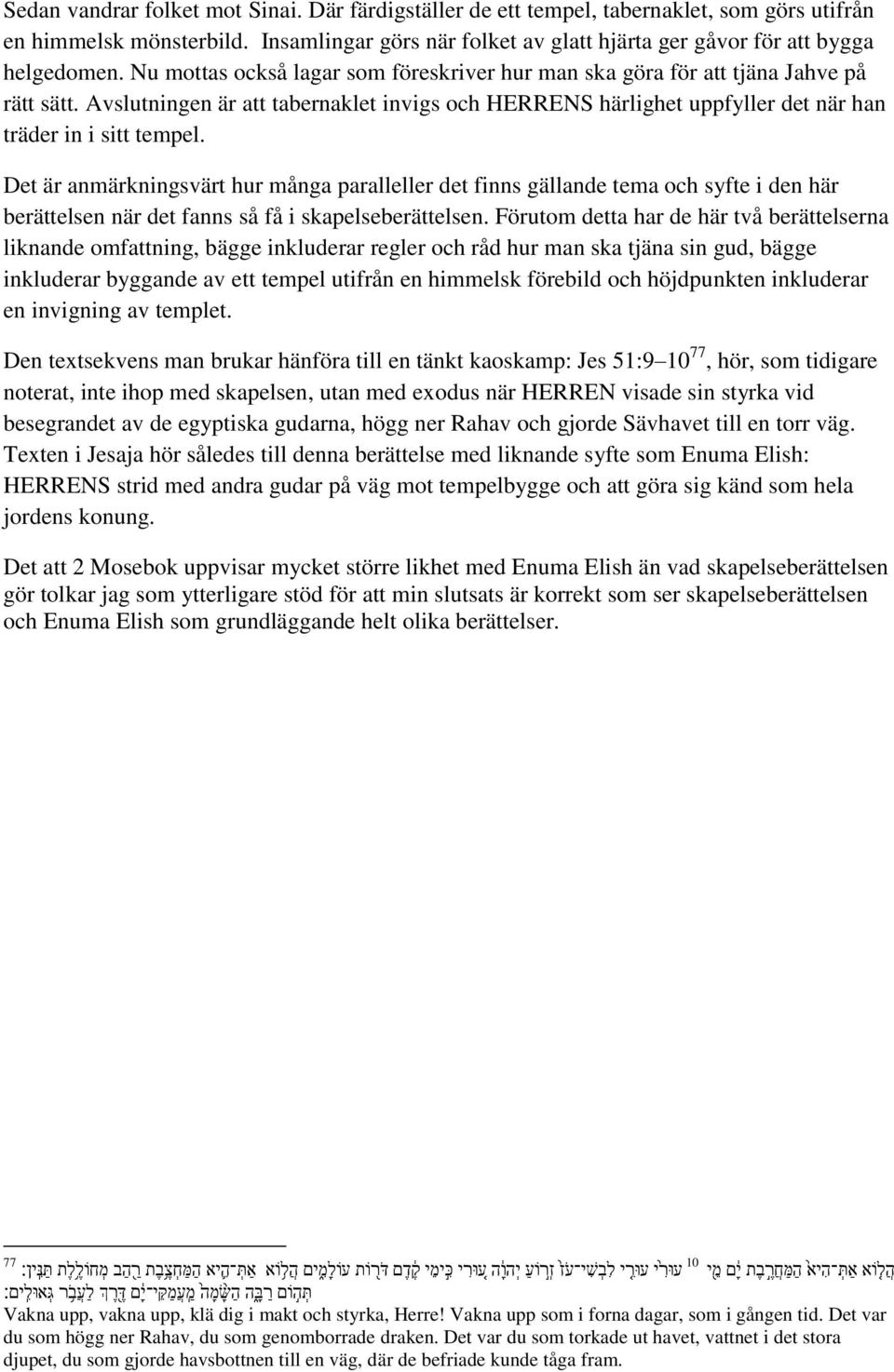 Sedan vandrar folket mot Sinai. Där färdigställer de ett tempel, tabernaklet, som görs utifrån en himmelsk mönsterbild. Insamlingar görs när folket av glatt hjärta ger gåvor för att bygga helgedomen. Nu mottas också lagar som föreskriver hur man ska göra för att tjäna Jahve på rätt sätt. Avslutningen är att tabernaklet invigs och HERRENS härlighet uppfyller det när han träder in i sitt tempel.

Det är anmärkningsvärt hur många paralleller det finns gällande tema och syfte i den här berättelsen när det fanns så få i skapelseberättelsen. Förutom detta har de här två berättelserna liknande omfattning, bägge inkluderar regler och råd hur man ska tjäna sin gud, bägge inkluderar byggande av ett tempel utifrån en himmelsk förebild och höjdpunkten inkluderar en invigning av templet.

Den textsekvens man brukar hänföra till en tänkt kaoskamp: Jes 51:9–10$^{77}$, hör, som tidigare noterat, inte ihop med skapelsen, utan med exodus när HERREN visade sin styrka vid besegrandet av de egyptiska gudarna, högg ner Rahav och gjorde Sävhavet till en torr väg. Texten i Jesaja hör således till denna berättelse med liknande syfte som Enuma Elish: HERRENS strid med andra gudar på väg mot tempelbygge och att göra sig känd som hela jordens konung.

Det att 2 Mosebok uppvisar mycket större likhet med Enuma Elish än vad skapelseberättelsen gör tolkar jag som ytterligare stöd för att min slutsats är korrekt som ser skapelseberättelsen och Enuma Elish som grundläggande helt olika berättelser.

$^{77}$ עוּרִי עוּרִי לִבְשִׁי־עֹז זְרוֹעַ יְהוָה עוּרִי כִּימֵי קֶדֶם דֹּרוֹת עוֹלָמִים הֲלוֹא אַתְּ־הִיא הַמַּחְצֶבֶת רַהַב מְחוֹלֶלֶת תַּנִּין׃ $^{10}$ הֲלוֹא אַתְּ־הִיא הַמַּחֲרֶבֶת יָם מֵי תְּהוֹם רַבָּה הַשָּׂמָה מַעֲמַקֵּי־יָם דֶּרֶךְ לַעֲבֹר גְּאוּלִים׃
Vakna upp, vakna upp, klä dig i makt och styrka, Herre! Vakna upp som i forna dagar, som i gången tid. Det var du som högg ner Rahav, du som genomborrade draken. Det var du som torkade ut havet, vattnet i det stora djupet, du som gjorde havsbottnen till en väg, där de befriade kunde tåga fram.